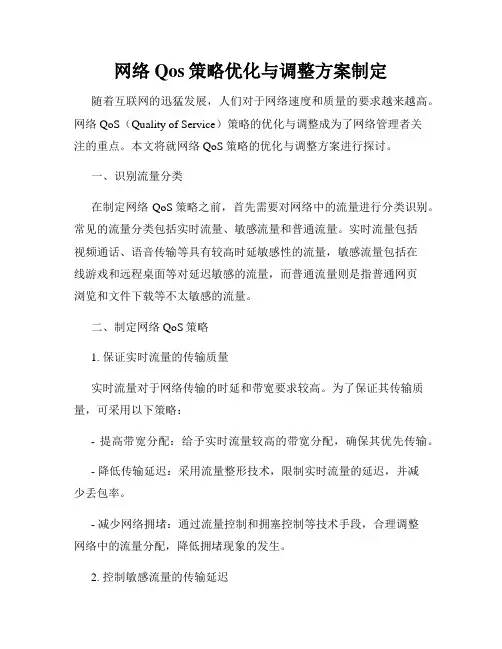 网络 Qos 策略优化与调整方案制定

随着互联网的迅猛发展，人们对于网络速度和质量的要求越来越高。网络 QoS（Quality of Service）策略的优化与调整成为了网络管理者关注的重点。本文将就网络 QoS 策略的优化与调整方案进行探讨。

一、识别流量分类

在制定网络 QoS 策略之前，首先需要对网络中的流量进行分类识别。常见的流量分类包括实时流量、敏感流量和普通流量。实时流量包括视频通话、语音传输等具有较高时延敏感性的流量，敏感流量包括在线游戏和远程桌面等对延迟敏感的流量，而普通流量则是指普通网页浏览和文件下载等不太敏感的流量。

二、制定网络 QoS 策略

1. 保证实时流量的传输质量

实时流量对于网络传输的时延和带宽要求较高。为了保证其传输质量，可采用以下策略：

- 提高带宽分配：给予实时流量较高的带宽分配，确保其优先传输。

- 降低传输延迟：采用流量整形技术，限制实时流量的延迟，并减少丢包率。

- 减少网络拥堵：通过流量控制和拥塞控制等技术手段，合理调整网络中的流量分配，降低拥堵现象的发生。

2. 控制敏感流量的传输延迟